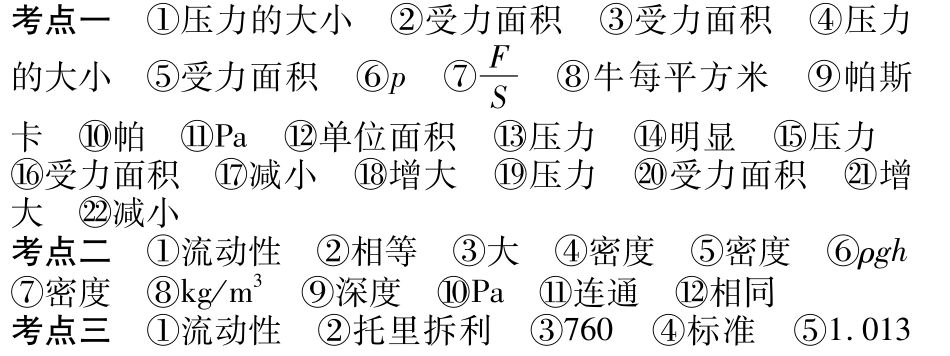 考点一 ①压力的大小 ②受力面积 ③受力面积 ④压力的大小 ⑤受力面积 ⑥$p$ ⑦$\frac{F}{S}$ ⑧牛每平方米 ⑨帕斯卡 ⑩帕 ⑪Pa ⑫单位面积 ⑬压力 ⑭明显 ⑮压力 ⑯受力面积 ⑰减小 ⑱增大 ⑲压力 ⑳受力面积 ㉑增大 ㉒减小
考点二 ①流动性 ②相等 ③大 ④密度 ⑤密度 ⑥$\rho gh$ ⑦密度 ⑧$kg/m^3$ ⑨深度 ⑩Pa ⑪连通 ⑫相同
考点三 ①流动性 ②托里拆利 ③760 ④标准 ⑤1.013